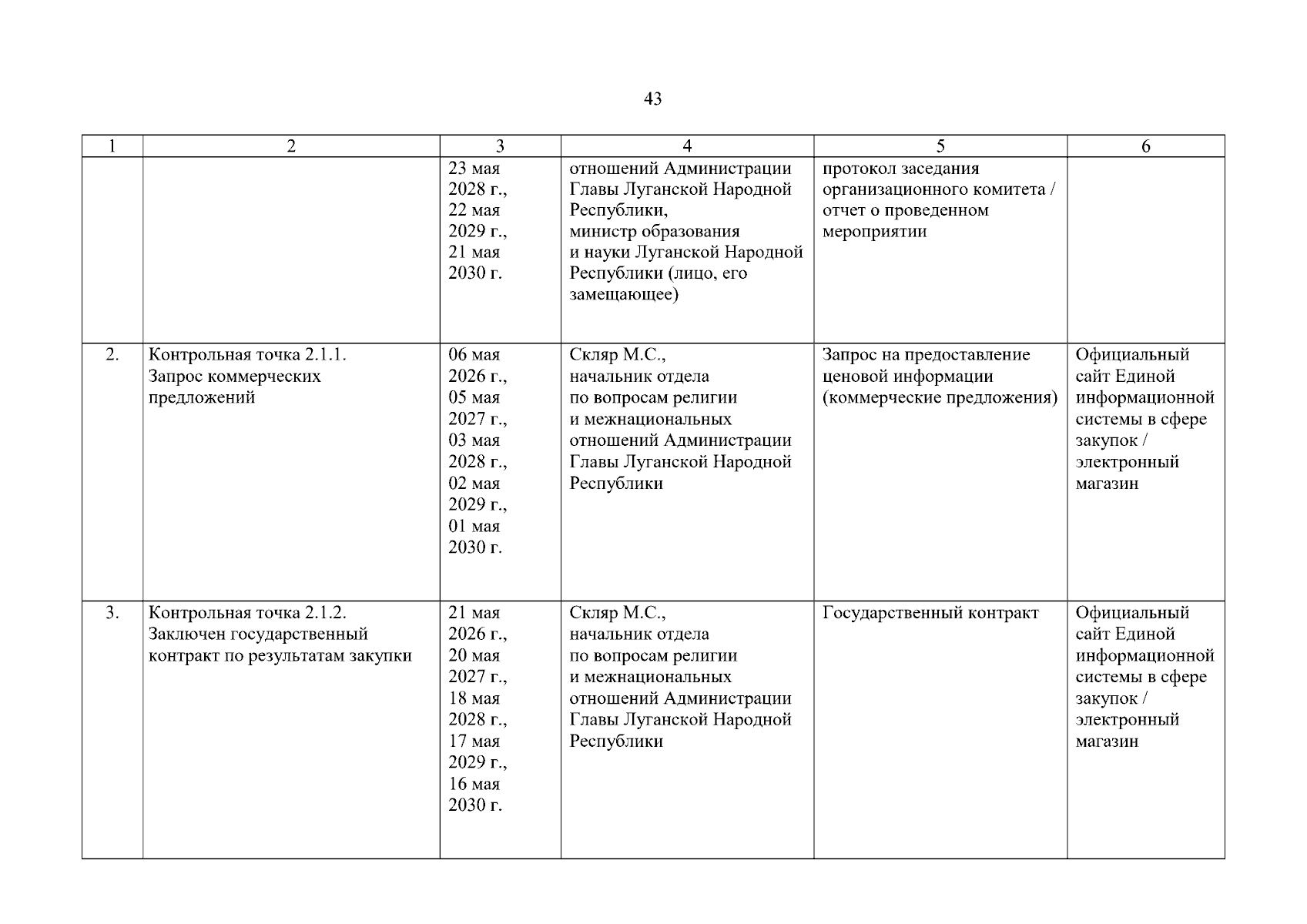 43

| 1 | 2 | 3 | 4 | 5 | 6 |
|---|---|---|---|---|---|
| | | 23 мая 2028 г., 22 мая 2029 г., 21 мая 2030 г. | отношений Администрации Главы Луганской Народной Республики, министр образования и науки Луганской Народной Республики (лицо, его замещающее) | протокол заседания организационного комитета / отчет о проведенном мероприятии | |
| 2. | Контрольная точка 2.1.1. Запрос коммерческих предложений | 06 мая 2026 г., 05 мая 2027 г., 03 мая 2028 г., 02 мая 2029 г., 01 мая 2030 г. | Скляр М.С., начальник отдела по вопросам религии и межнациональных отношений Администрации Главы Луганской Народной Республики | Запрос на предоставление ценовой информации (коммерческие предложения) | Официальный сайт Единой информационной системы в сфере закупок / электронный магазин |
| 3. | Контрольная точка 2.1.2. Заключен государственный контракт по результатам закупки | 21 мая 2026 г., 20 мая 2027 г., 18 мая 2028 г., 17 мая 2029 г., 16 мая 2030 г. | Скляр М.С., начальник отдела по вопросам религии и межнациональных отношений Администрации Главы Луганской Народной Республики | Государственный контракт | Официальный сайт Единой информационной системы в сфере закупок / электронный магазин |